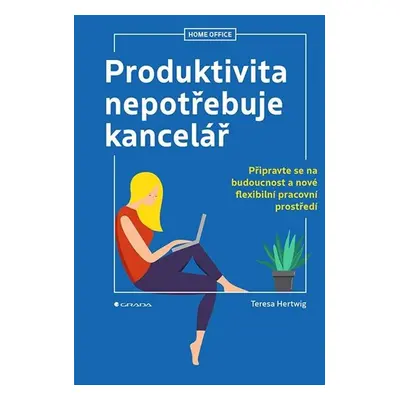 HOME OFFICE

Produktivita nepotřebuje kancelář

Připravte se na budoucnost a nové flexibilní pracovní prostředí

GRADA

Teresa Hertwig